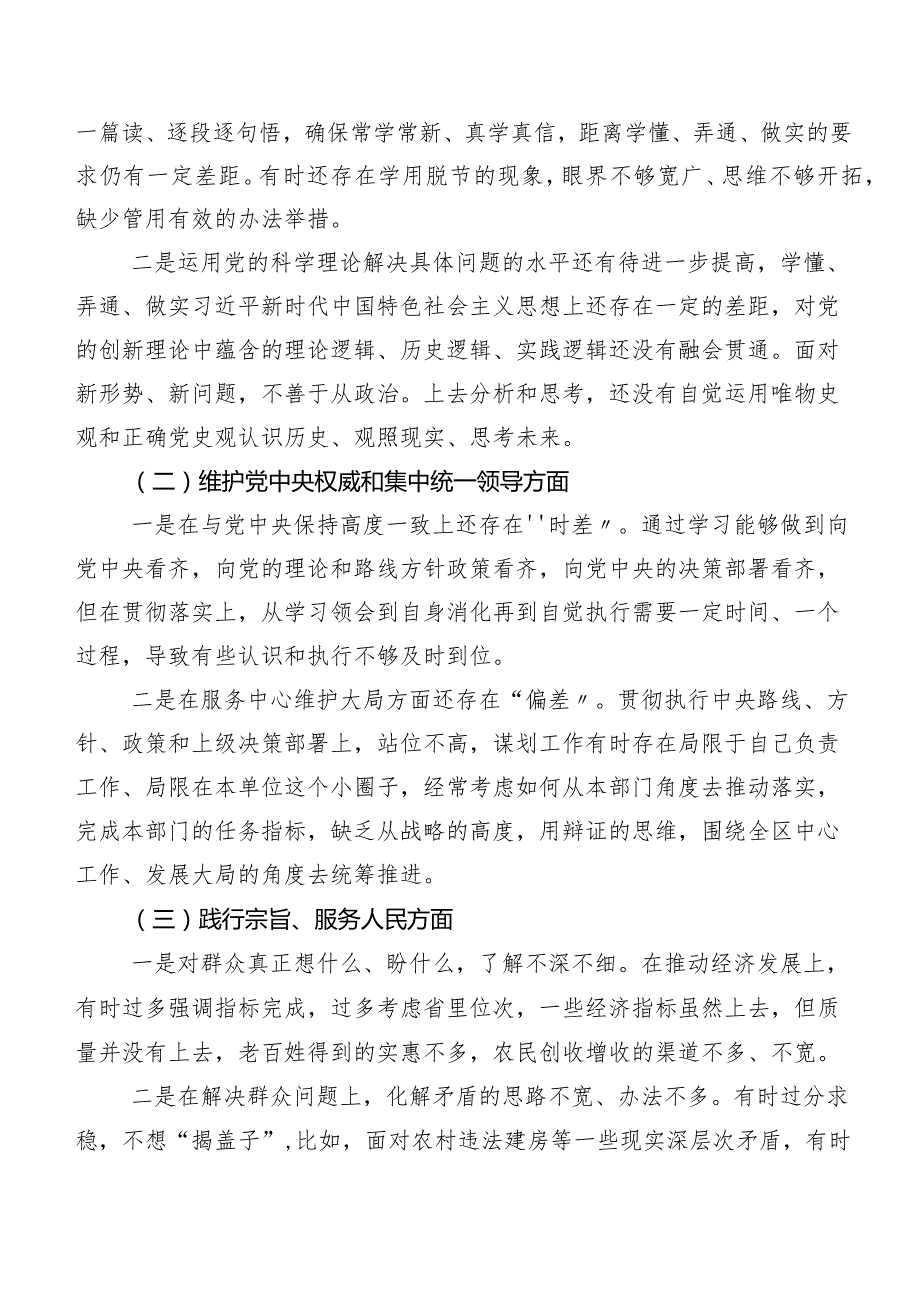 一篇读、逐段逐句悟，确保常学常新、真学真信，距离学懂、弄通、做实的要求仍有一定差距。有时还存在学用脱节的现象，眼界不够宽广、思维不够开拓，缺少管用有效的办法举措。

二是运用党的科学理论解决具体问题的水平还有待进一步提高，学懂、弄通、做实习近平新时代中国特色社会主义思想上还存在一定的差距，对党的创新理论中蕴含的理论逻辑、历史逻辑、实践逻辑还没有融会贯通。面对新形势、新问题，不善于从政治。上去分析和思考，还没有自觉运用唯物史观和正确党史观认识历史、观照现实、思考未来。

（二）维护党中央权威和集中统一领导方面

一是在与党中央保持高度一致上还存在''时差〃。通过学习能够做到向党中央看齐，向党的理论和路线方针政策看齐，向党中央的决策部署看齐，但在贯彻落实上，从学习领会到自身消化再到自觉执行需要一定时间、一个过程，导致有些认识和执行不够及时到位。

二是在服务中心维护大局方面还存在“偏差〃。贯彻执行中央路线、方针、政策和上级决策部署上，站位不高，谋划工作有时存在局限于自己负责工作、局限在本单位这个小圈子，经常考虑如何从本部门角度去推动落实，完成本部门的任务指标，缺乏从战略的高度，用辩证的思维，围绕全区中心工作、发展大局的角度去统筹推进。

（三）践行宗旨、服务人民方面

一是对群众真正想什么、盼什么，了解不深不细。在推动经济发展上，有时过多强调指标完成，过多考虑省里位次，一些经济指标虽然上去，但质量并没有上去，老百姓得到的实惠不多，农民创收增收的渠道不多、不宽。

二是在解决群众问题上，化解矛盾的思路不宽、办法不多。有时过分求稳，不想“揭盖子”,比如，面对农村违法建房等一些现实深层次矛盾，有时